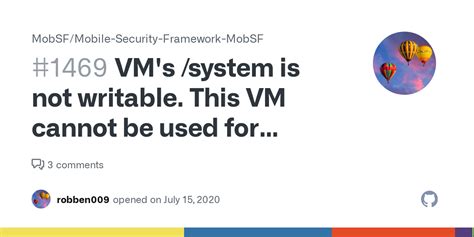 MobSF/Mobile-Security-Framework-MobSF

#1469 VM's /system is not writable. This VM cannot be used for...

3 comments

robben009 opened on July 15, 2020